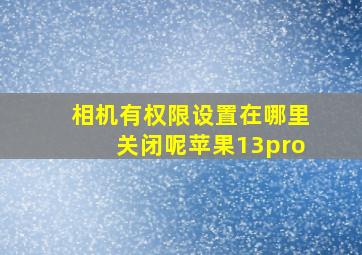 相机有权限设置在哪里关闭呢苹果13pro